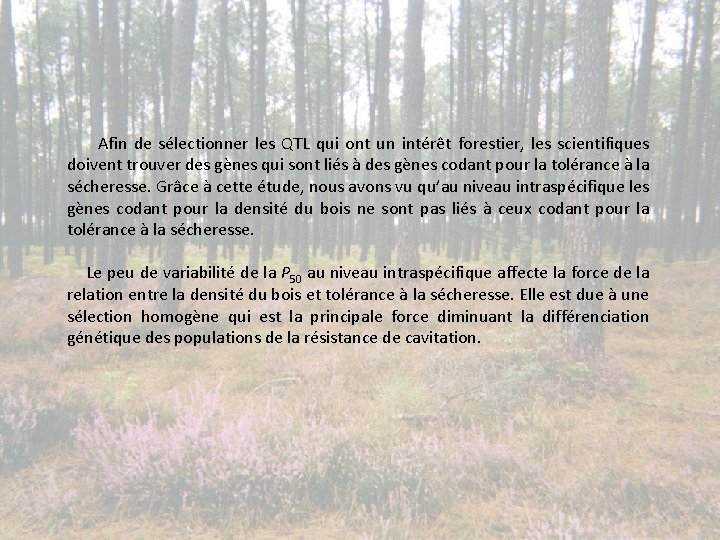 Afin de sélectionner les QTL qui ont un intérêt forestier, les scientifiques doivent trouver des gènes qui sont liés à des gènes codant pour la tolérance à la sécheresse. Grâce à cette étude, nous avons vu qu'au niveau intraspécifique les gènes codant pour la densité du bois ne sont pas liés à ceux codant pour la tolérance à la sécheresse.

Le peu de variabilité de la $P_{50}$ au niveau intraspécifique affecte la force de la relation entre la densité du bois et tolérance à la sécheresse. Elle est due à une sélection homogène qui est la principale force diminuant la différenciation génétique des populations de la résistance de cavitation.